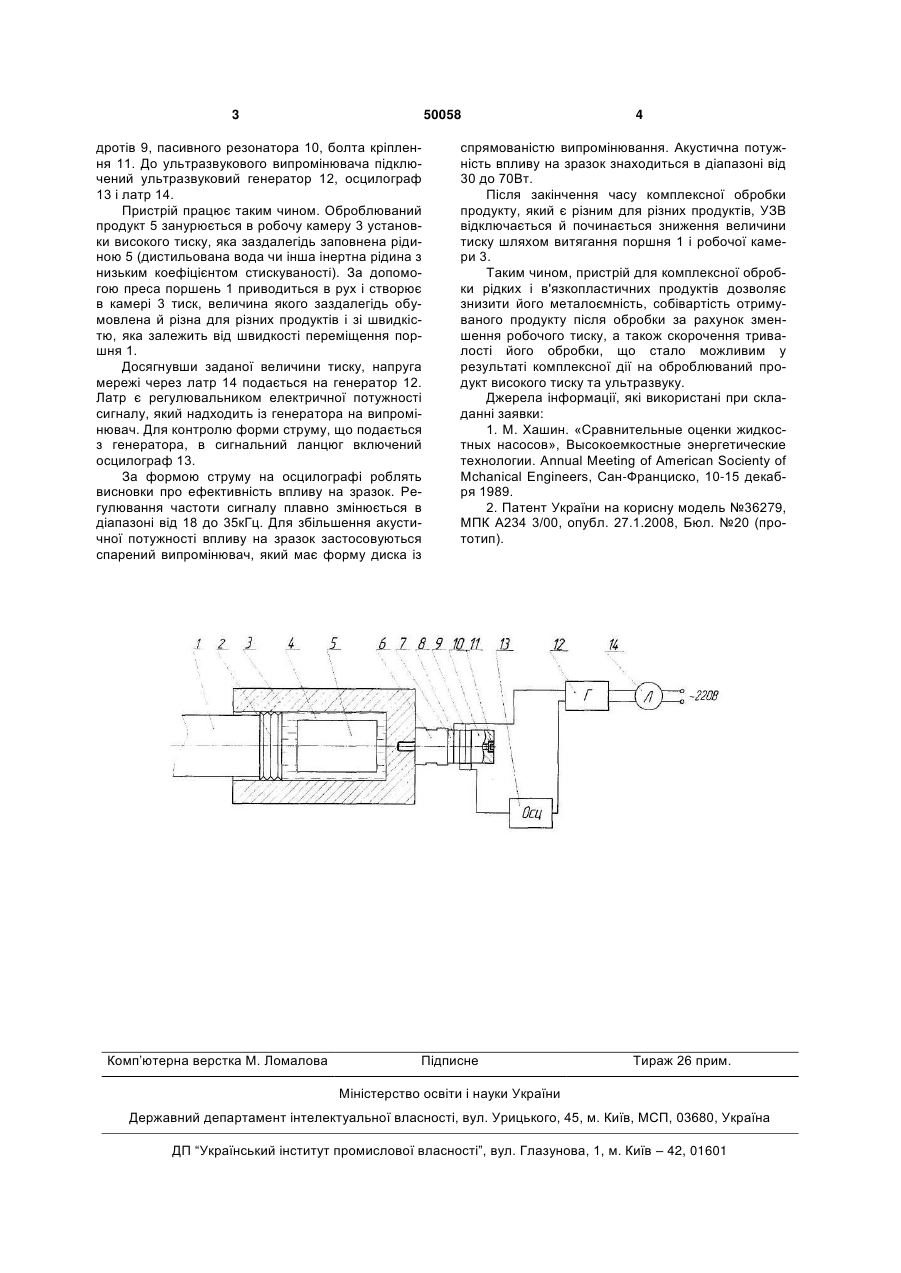 3 50058 4

дротів 9, пасивного резонатора 10, болта кріплення 11. До ультразвукового випромінювача підключений ультразвуковий генератор 12, осцилограф 13 і латр 14.

Пристрій працює таким чином. Оброблюваний продукт 5 занурюється в робочу камеру 3 установки високого тиску, яка заздалегідь заповнена рідиною 5 (дистильована вода чи інша інертна рідина з низьким коефіцієнтом стискуваності). За допомогою преса поршень 1 приводиться в рух і створює в камері 3 тиск, величина якого заздалегідь обумовлена й різна для різних продуктів і зі швидкістю, яка залежить від швидкості переміщення поршня 1.

Досягнувши заданої величини тиску, напруга мережі через латр 14 подається на генератор 12. Латр є регулювальником електричної потужності сигналу, який надходить із генератора на випромінювач. Для контролю форми струму, що подається з генератора, в сигнальний ланцюг включений осцилограф 13.

За формою струму на осцилографі роблять висновки про ефективність впливу на зразок. Регулювання частоти сигналу плавно змінюється в діапазоні від 18 до 35кГц. Для збільшення акустичної потужності впливу на зразок застосовуються спарений випромінювач, який має форму диска із спрямованістю випромінювання. Акустична потужність впливу на зразок знаходиться в діапазоні від 30 до 70Вт.

Після закінчення часу комплексної обробки продукту, який є різним для різних продуктів, УЗВ відключається й починається зниження величини тиску шляхом витягання поршня 1 і робочої камери 3.

Таким чином, пристрій для комплексної обробки рідких і в'язкопластичних продуктів дозволяє знизити його металоємність, собівартість отримуваного продукту після обробки за рахунок зменшення робочого тиску, а також скорочення тривалості його обробки, що стало можливим у результаті комплексної дії на оброблюваний продукт високого тиску та ультразвуку.

Джерела інформації, які використані при складанні заявки:

1. М. Хашин. «Сравнительные оценки жидкостных насосов», Высокоемкостные энергетические технологии. Annual Meeting of American Socienty of Mchanical Engineers, Сан-Франциско, 10-15 декабря 1989.

2. Патент України на корисну модель №36279, МПК А234 3/00, опубл. 27.1.2008, Бюл. №20 (прототип).

1 2 3 4 5 6 7 8 9 10 11 13 12 14
Г
Л
~220В
Осц

Комп'ютерна верстка М. Ломалова Підписне Тираж 26 прим.

Міністерство освіти і науки України

Державний департамент інтелектуальної власності, вул. Урицького, 45, м. Київ, МСП, 03680, Україна

ДП "Український інститут промислової власності", вул. Глазунова, 1, м. Київ – 42, 01601